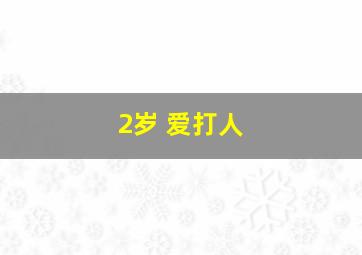 2岁 爱打人